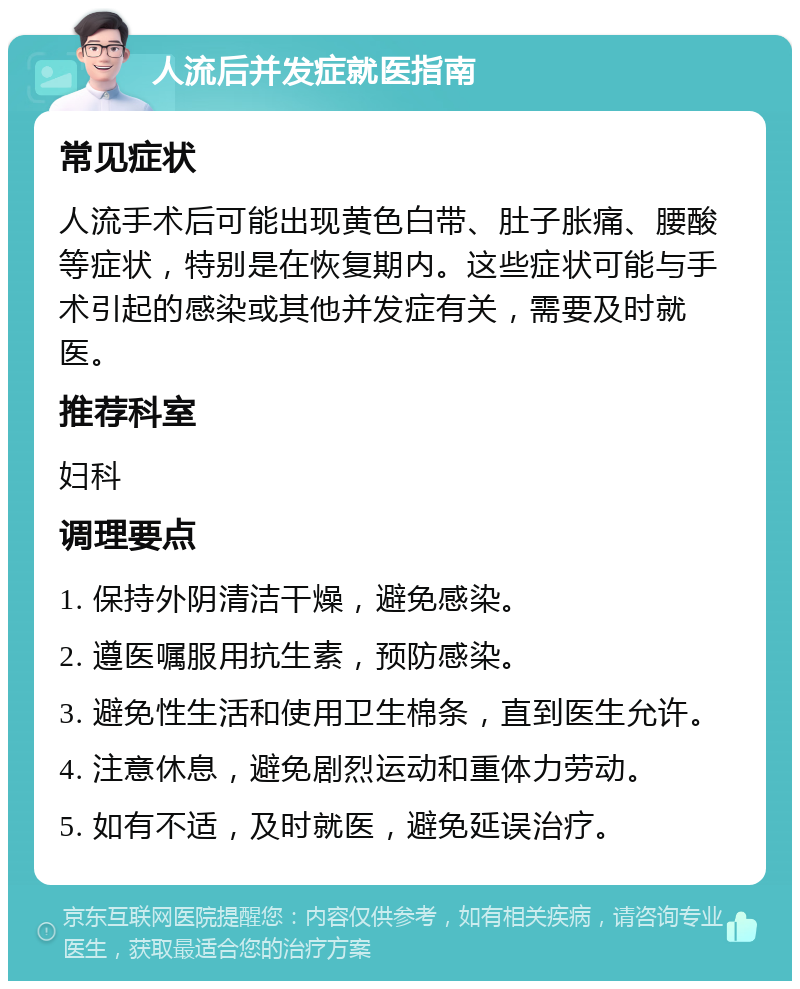 人流后并发症就医指南

常见症状

人流手术后可能出现黄色白带、肚子胀痛、腰酸等症状，特别是在恢复期内。这些症状可能与手术引起的感染或其他并发症有关，需要及时就医。

推荐科室

妇科

调理要点

1. 保持外阴清洁干燥，避免感染。

2. 遵医嘱服用抗生素，预防感染。

3. 避免性生活和使用卫生棉条，直到医生允许。

4. 注意休息，避免剧烈运动和重体力劳动。

5. 如有不适，及时就医，避免延误治疗。

京东互联网医院提醒您：内容仅供参考，如有相关疾病，请咨询专业医生，获取最适合您的治疗方案